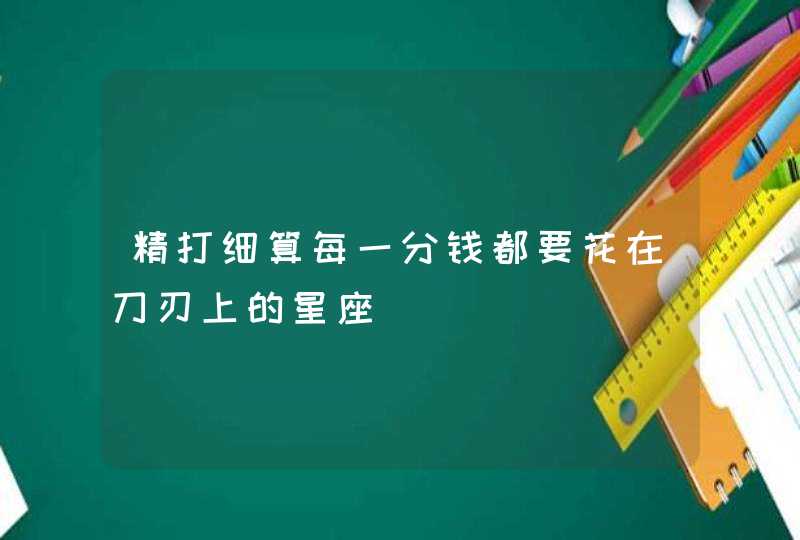 精打细算每一分钱都要花在刀刃上的星座